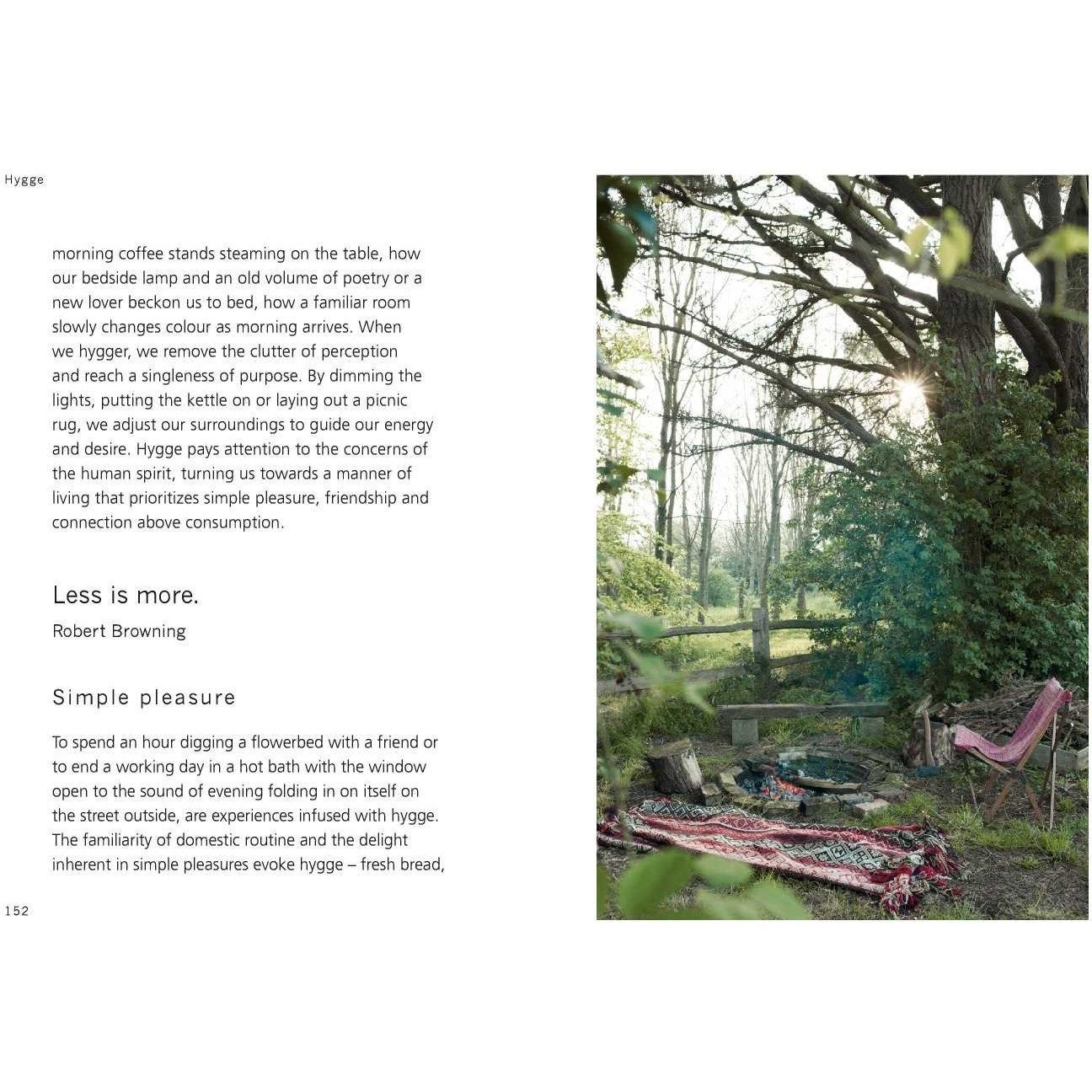 Hygge

morning coffee stands steaming on the table, how our bedside lamp and an old volume of poetry or a new lover beckon us to bed, how a familiar room slowly changes colour as morning arrives. When we hygger, we remove the clutter of perception and reach a singleness of purpose. By dimming the lights, putting the kettle on or laying out a picnic rug, we adjust our surroundings to guide our energy and desire. Hygge pays attention to the concerns of the human spirit, turning us towards a manner of living that prioritizes simple pleasure, friendship and connection above consumption.

Less is more.
Robert Browning

Simple pleasure

To spend an hour digging a flowerbed with a friend or to end a working day in a hot bath with the window open to the sound of evening folding in on itself on the street outside, are experiences infused with hygge. The familiarity of domestic routine and the delight inherent in simple pleasures evoke hygge – fresh bread,

152